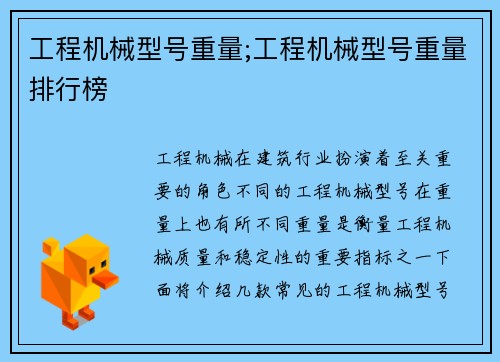 工程机械型号重量;工程机械型号重量排行榜

工程机械在建筑行业扮演着至关重要的角色不同的工程机械型号在重量上也有所不同重量是衡量工程机械质量和稳定性的重要指标之一下面将介绍几款常见的工程机械型号